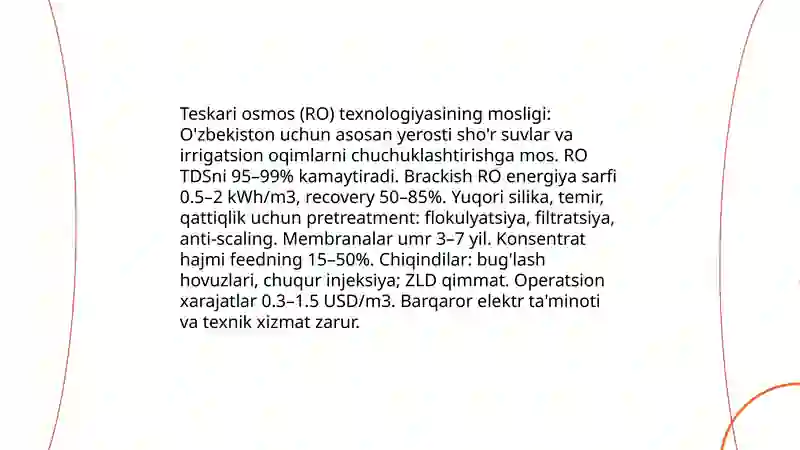 Teskari osmos (RO) texnologiyasining mosligi: O'zbekiston uchun asosan yerosti sho'r suvlar va irrigatsion oqimlarni chuchuklashtirishga mos. RO TDSni 95–99% kamaytiradi. Brackish RO energiya sarfi 0.5–2 kWh/m3, recovery 50–85%. Yuqori silika, temir, qattiqlik uchun pretreatment: flokulyatsiya, filtratsiya, anti-scaling. Membranalar umr 3–7 yil. Konsentrat hajmi feedning 15–50%. Chiqindilar: bug'lash hovuzlari, chuqur injeksiya; ZLD qimmat. Operatsion xarajatlar 0.3–1.5 USD/m3. Barqaror elektr ta'minoti va texnik xizmat zarur.